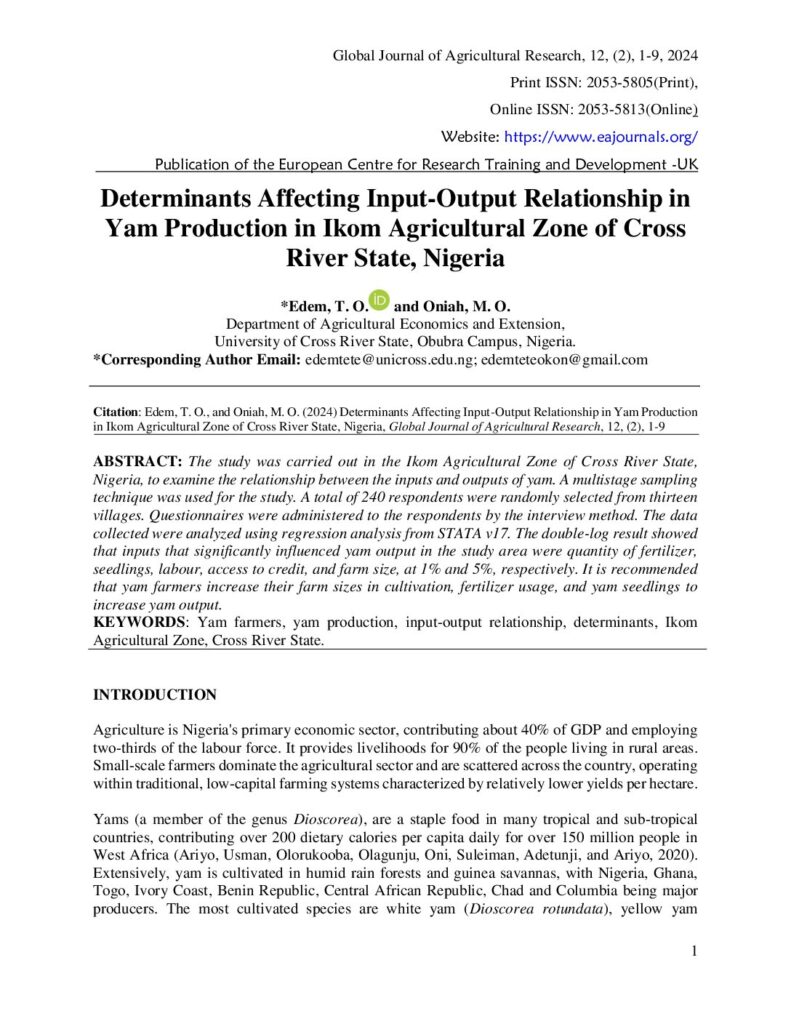 Global Journal of Agricultural Research, 12, (2), 1-9, 2024

Print ISSN: 2053-5805(Print),

Online ISSN: 2053-5813(Online)

Website: https://www.eajournals.org/

Publication of the European Centre for Research Training and Development -UK

Determinants Affecting Input-Output Relationship in Yam Production in Ikom Agricultural Zone of Cross River State, Nigeria

*Edem, T. O. and Oniah, M. O.
Department of Agricultural Economics and Extension,
University of Cross River State, Obubra Campus, Nigeria.
*Corresponding Author Email: edemtete@unicross.edu.ng; edemteteokon@gmail.com

Citation: Edem, T. O., and Oniah, M. O. (2024) Determinants Affecting Input-Output Relationship in Yam Production in Ikom Agricultural Zone of Cross River State, Nigeria, Global Journal of Agricultural Research, 12, (2), 1-9

ABSTRACT: The study was carried out in the Ikom Agricultural Zone of Cross River State, Nigeria, to examine the relationship between the inputs and outputs of yam. A multistage sampling technique was used for the study. A total of 240 respondents were randomly selected from thirteen villages. Questionnaires were administered to the respondents by the interview method. The data collected were analyzed using regression analysis from STATA v17. The double-log result showed that inputs that significantly influenced yam output in the study area were quantity of fertilizer, seedlings, labour, access to credit, and farm size, at 1% and 5%, respectively. It is recommended that yam farmers increase their farm sizes in cultivation, fertilizer usage, and yam seedlings to increase yam output.
KEYWORDS: Yam farmers, yam production, input-output relationship, determinants, Ikom Agricultural Zone, Cross River State.

INTRODUCTION

Agriculture is Nigeria's primary economic sector, contributing about 40% of GDP and employing two-thirds of the labour force. It provides livelihoods for 90% of the people living in rural areas. Small-scale farmers dominate the agricultural sector and are scattered across the country, operating within traditional, low-capital farming systems characterized by relatively lower yields per hectare.

Yams (a member of the genus Dioscorea), are a staple food in many tropical and sub-tropical countries, contributing over 200 dietary calories per capita daily for over 150 million people in West Africa (Ariyo, Usman, Olorukooba, Olagunju, Oni, Suleiman, Adetunji, and Ariyo, 2020). Extensively, yam is cultivated in humid rain forests and guinea savannas, with Nigeria, Ghana, Togo, Ivory Coast, Benin Republic, Central African Republic, Chad and Columbia being major producers. The most cultivated species are white yam (Dioscorea rotundata), yellow yam

1